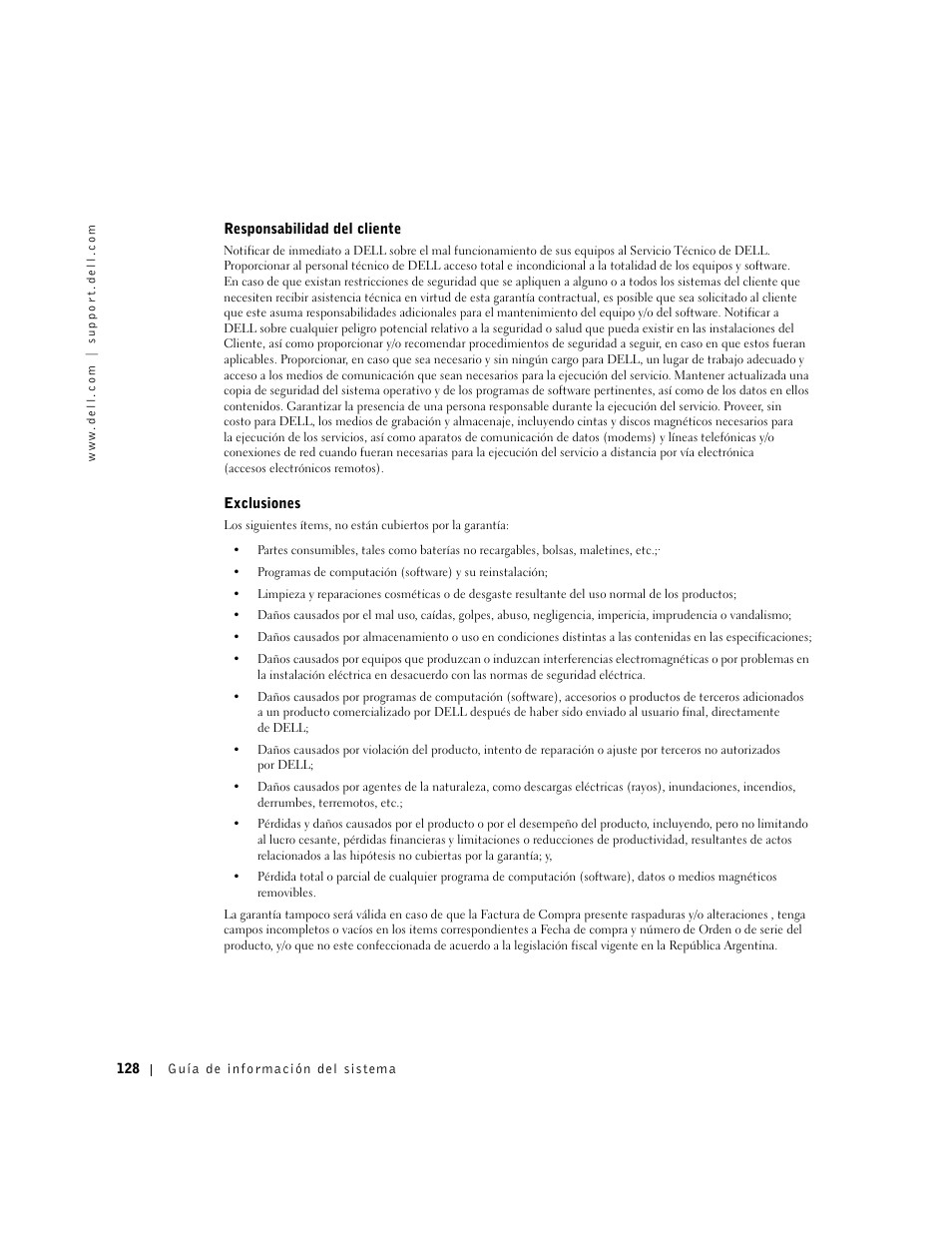 www.dell.com | support.dell.com

Responsabilidad del cliente

Notificar de inmediato a DELL sobre el mal funcionamiento de sus equipos al Servicio Técnico de DELL. Proporcionar al personal técnico de DELL acceso total e incondicional a la totalidad de los equipos y software. En caso de que existan restricciones de seguridad que se apliquen a alguno o a todos los sistemas del cliente que necesiten recibir asistencia técnica en virtud de esta garantía contractual, es posible que sea solicitado al cliente que este asuma responsabilidades adicionales para el mantenimiento del equipo y/o del software. Notificar a DELL sobre cualquier peligro potencial relativo a la seguridad o salud que pueda existir en las instalaciones del Cliente, así como proporcionar y/o recomendar procedimientos de seguridad a seguir, en caso en que estos fueran aplicables. Proporcionar, en caso que sea necesario y sin ningún cargo para DELL, un lugar de trabajo adecuado y acceso a los medios de comunicación que sean necesarios para la ejecución del servicio. Mantener actualizada una copia de seguridad del sistema operativo y de los programas de software pertinentes, así como de los datos en ellos contenidos. Garantizar la presencia de una persona responsable durante la ejecución del servicio. Proveer, sin costo para DELL, los medios de grabación y almacenaje, incluyendo cintas y discos magnéticos necesarios para la ejecución de los servicios, así como aparatos de comunicación de datos (modems) y líneas telefónicas y/o conexiones de red cuando fueran necesarias para la ejecución del servicio a distancia por vía electrónica (accesos electrónicos remotos).

Exclusiones

Los siguientes ítems, no están cubiertos por la garantía:

• Partes consumibles, tales como baterías no recargables, bolsas, maletines, etc.;·

• Programas de computación (software) y su reinstalación;

• Limpieza y reparaciones cosméticas o de desgaste resultante del uso normal de los productos;

• Daños causados por el mal uso, caídas, golpes, abuso, negligencia, impericia, imprudencia o vandalismo;

• Daños causados por almacenamiento o uso en condiciones distintas a las contenidas en las especificaciones;

• Daños causados por equipos que produzcan o induzcan interferencias electromagnéticas o por problemas en la instalación eléctrica en desacuerdo con las normas de seguridad eléctrica.

• Daños causados por programas de computación (software), accesorios o productos de terceros adicionados a un producto comercializado por DELL después de haber sido enviado al usuario final, directamente de DELL;

• Daños causados por violación del producto, intento de reparación o ajuste por terceros no autorizados por DELL;

• Daños causados por agentes de la naturaleza, como descargas eléctricas (rayos), inundaciones, incendios, derrumbes, terremotos, etc.;

• Pérdidas y daños causados por el producto o por el desempeño del producto, incluyendo, pero no limitando al lucro cesante, pérdidas financieras y limitaciones o reducciones de productividad, resultantes de actos relacionados a las hipótesis no cubiertas por la garantía; y,

• Pérdida total o parcial de cualquier programa de computación (software), datos o medios magnéticos removibles.

La garantía tampoco será válida en caso de que la Factura de Compra presente raspaduras y/o alteraciones , tenga campos incompletos o vacíos en los ítems correspondientes a Fecha de compra y número de Orden o de serie del producto, y/o que no este confeccionada de acuerdo a la legislación fiscal vigente en la República Argentina.

128 | Guía de información del sistema